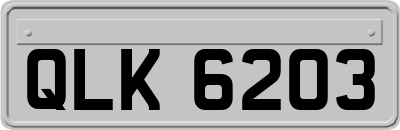 QLK 6203